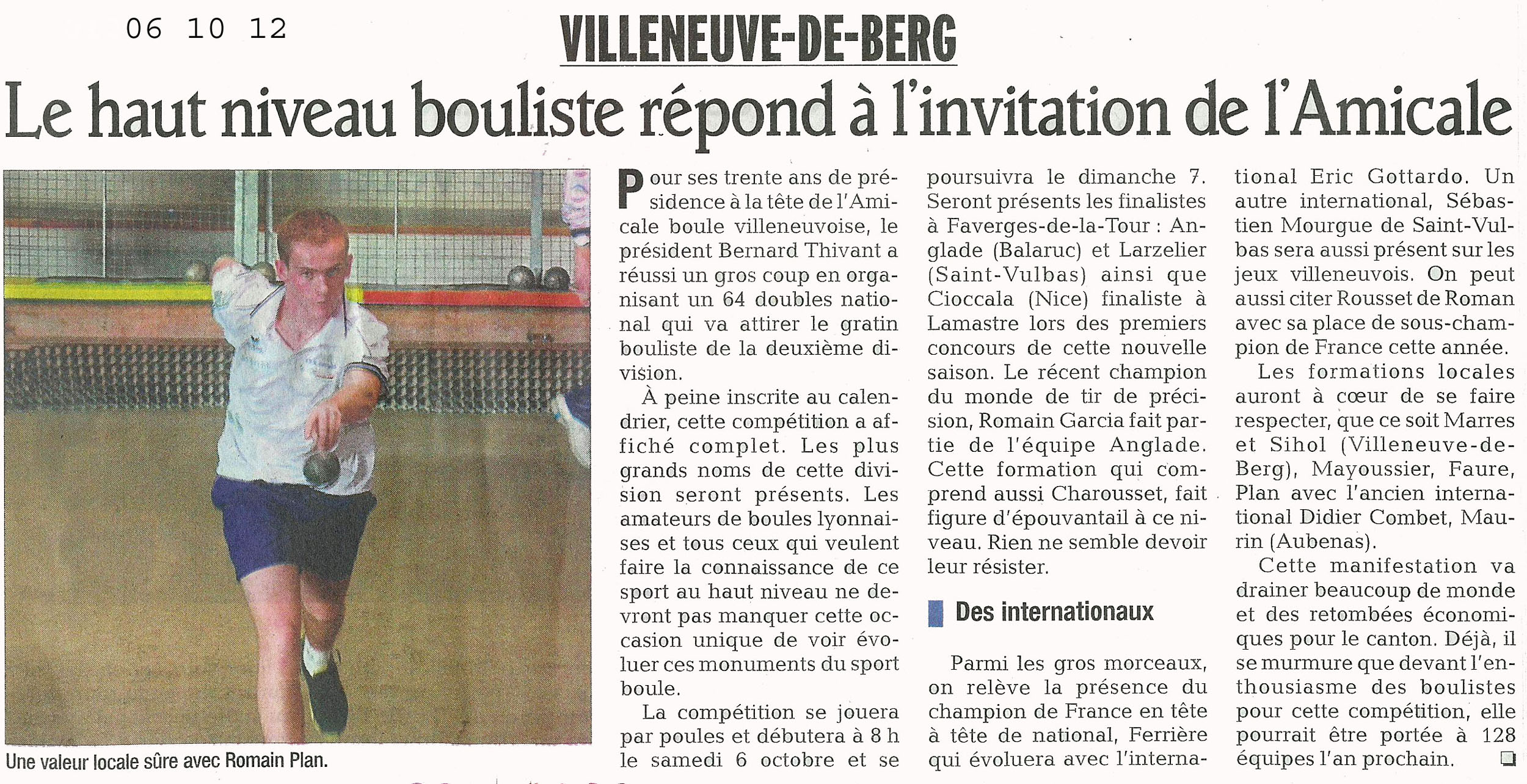 06 10 12

VILLENEUVE-DE-BERG

Le haut niveau bouliste répond à l'invitation de l'Amicale

Une valeur locale sûre avec Romain Plan.

Pour ses trente ans de présidence à la tête de l'Amicale boule villeneuvoise, le président Bernard Thivant a réussi un gros coup en organisant un 64 doubles national qui va attirer le gratin bouliste de la deuxième division.

À peine inscrite au calendrier, cette compétition a affiché complet. Les plus grands noms de cette division seront présents. Les amateurs de boules lyonnaises et tous ceux qui veulent faire la connaissance de ce sport au haut niveau ne devront pas manquer cette occasion unique de voir évoluer ces monuments du sport boule.

La compétition se jouera par poules et débutera à 8 h le samedi 6 octobre et se poursuivra le dimanche 7. Seront présents les finalistes à Faverges-de-la-Tour : Anglade (Balaruc) et Larzelier (Saint-Vulbas) ainsi que Cioccala (Nice) finaliste à Lamastre lors des premiers concours de cette nouvelle saison. Le récent champion du monde de tir de précision, Romain Garcia fait partie de l'équipe Anglade. Cette formation qui comprend aussi Charousset, fait figure d'épouvantail à ce niveau. Rien ne semble devoir leur résister.

Des internationaux

Parmi les gros morceaux, on relève la présence du champion de France en tête à tête de national, Ferrière qui évoluera avec l'international Eric Gottardo. Un autre international, Sébastien Mourgue de Saint-Vulbas sera aussi présent sur les jeux villeneuvois. On peut aussi citer Rousset de Roman avec sa place de sous-champion de France cette année.

Les formations locales auront à cœur de se faire respecter, que ce soit Marres et Sihol (Villeneuve-de-Berg), Mayoussier, Faure, Plan avec l'ancien international Didier Combet, Maurin (Aubenas).

Cette manifestation va drainer beaucoup de monde et des retombées économiques pour le canton. Déjà, il se murmure que devant l'enthousiasme des boulistes pour cette compétition, elle pourrait être portée à 128 équipes l'an prochain.